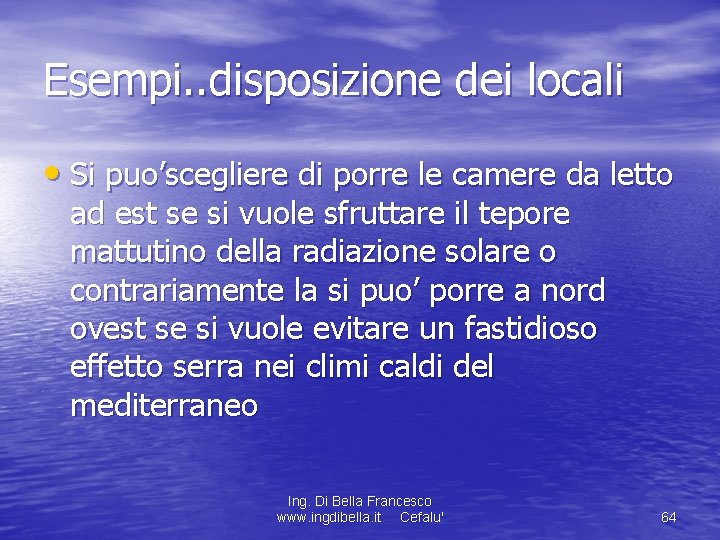 Esempi..disposizione dei locali

• Si puo’scegliere di porre le camere da letto ad est se si vuole sfruttare il tepore mattutino della radiazione solare o contrariamente la si puo’ porre a nord ovest se si vuole evitare un fastidioso effetto serra nei climi caldi del mediterraneo

Ing. Di Bella Francesco
www.ingdibella.it Cefalu'

64